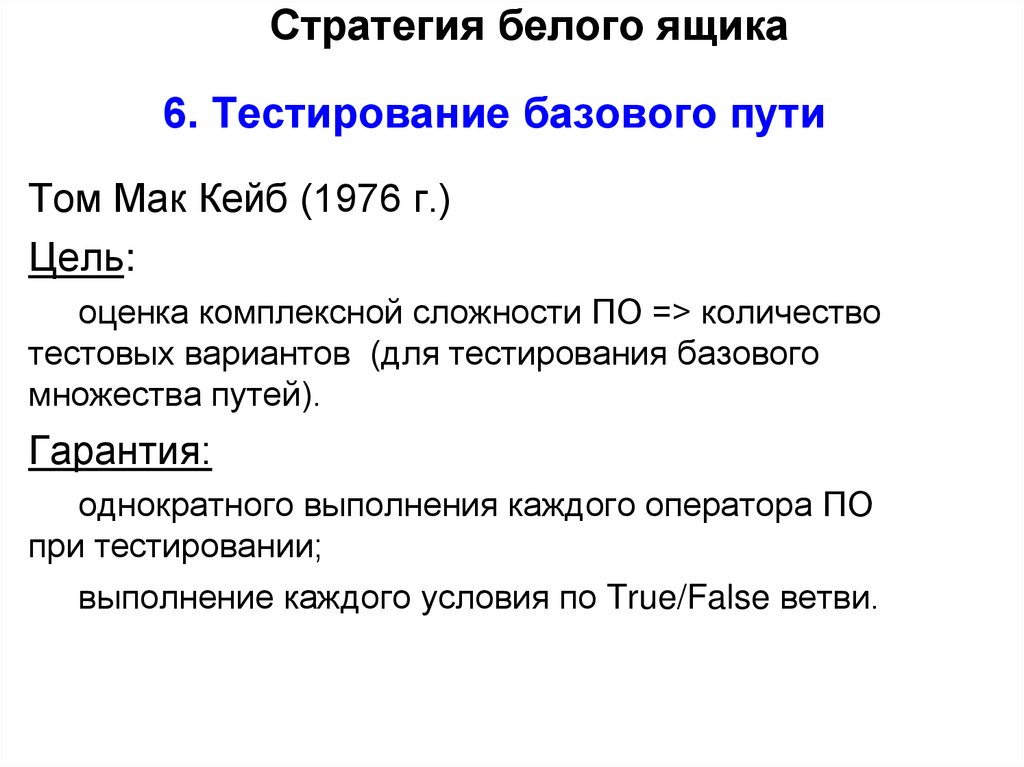 Стратегия белого ящика

6. Тестирование базового пути

Том Мак Кейб (1976 г.)

Цель:

оценка комплексной сложности ПО => количество тестовых вариантов (для тестирования базового множества путей).

Гарантия:

однократного выполнения каждого оператора ПО при тестировании;

выполнение каждого условия по True/False ветви.